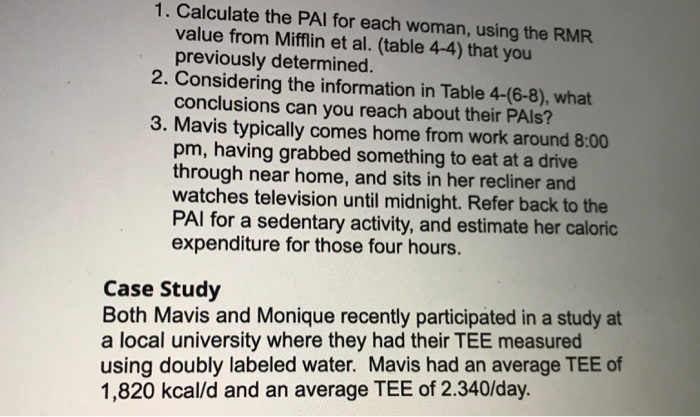 1. Calculate the PAI for each woman, using the RMR value from Mifflin et al. (table 4-4) that you previously determined.
2. Considering the information in Table 4-(6-8), what conclusions can you reach about their PAIs?
3. Mavis typically comes home from work around 8:00 pm, having grabbed something to eat at a drive through near home, and sits in her recliner and watches television until midnight. Refer back to the PAI for a sedentary activity, and estimate her caloric expenditure for those four hours.

Case Study
Both Mavis and Monique recently participated in a study at a local university where they had their TEE measured using doubly labeled water. Mavis had an average TEE of 1,820 kcal/d and an average TEE of 2.340/day.